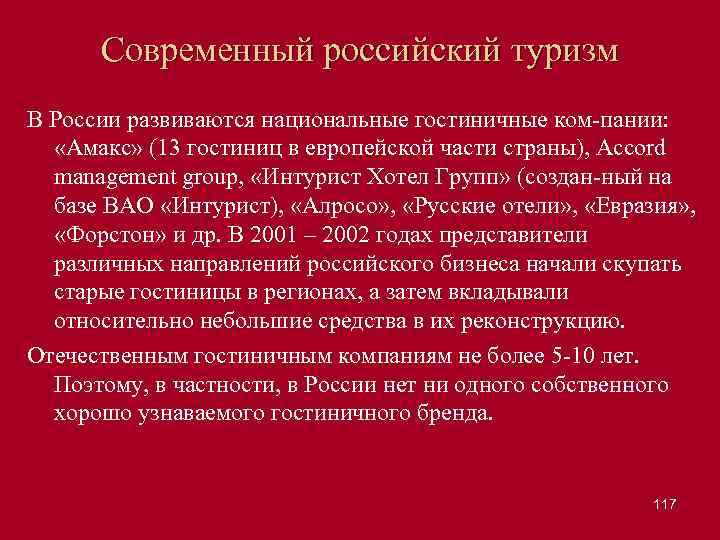 Современный российский туризм

В России развиваются национальные гостиничные ком-пании: «Амакс» (13 гостиниц в европейской части страны), Accord management group, «Интурист Хотел Групп» (создан-ный на базе ВАО «Интурист), «Алросо», «Русские отели», «Евразия», «Форстон» и др. В 2001 – 2002 годах представители различных направлений российского бизнеса начали скупать старые гостиницы в регионах, а затем вкладывали относительно небольшие средства в их реконструкцию.

Отечественным гостиничным компаниям не более 5-10 лет. Поэтому, в частности, в России нет ни одного собственного хорошо узнаваемого гостиничного бренда.

117